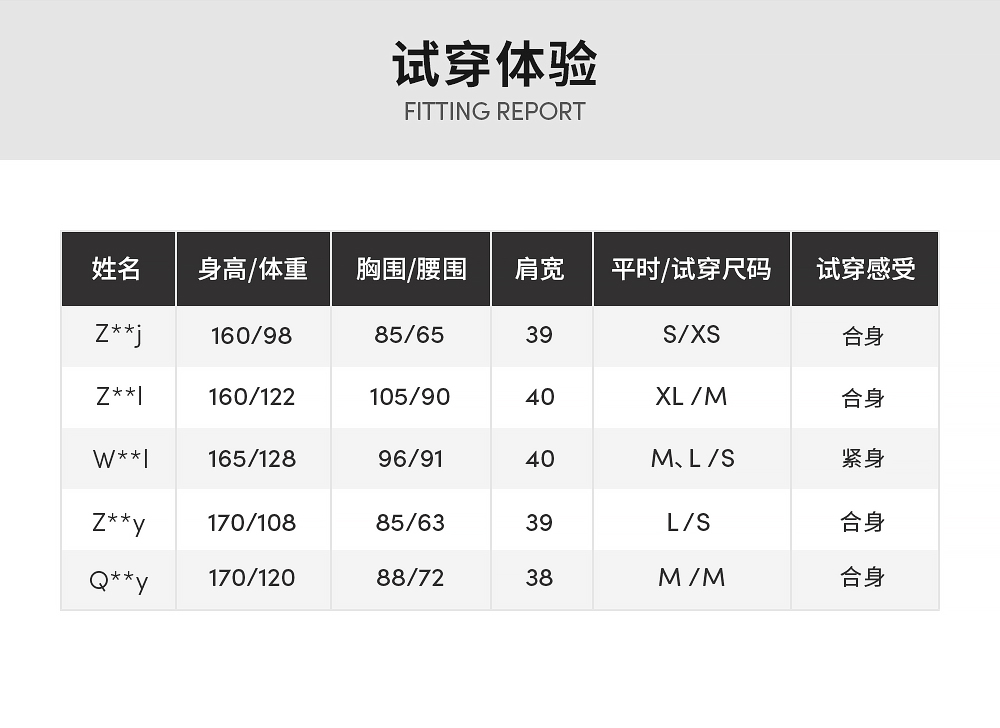 试穿体验
FITTING REPORT

| 姓名 | 身高/体重 | 胸围/腰围 | 肩宽 | 平时/试穿尺码 | 试穿感受 |
|---|---|---|---|---|---|
| Z**j | 160/98 | 85/65 | 39 | S/XS | 合身 |
| Z**l | 160/122 | 105/90 | 40 | XL /M | 合身 |
| W**l | 165/128 | 96/91 | 40 | M、L /S | 紧身 |
| Z**y | 170/108 | 85/63 | 39 | L /S | 合身 |
| Q**y | 170/120 | 88/72 | 38 | M /M | 合身 |